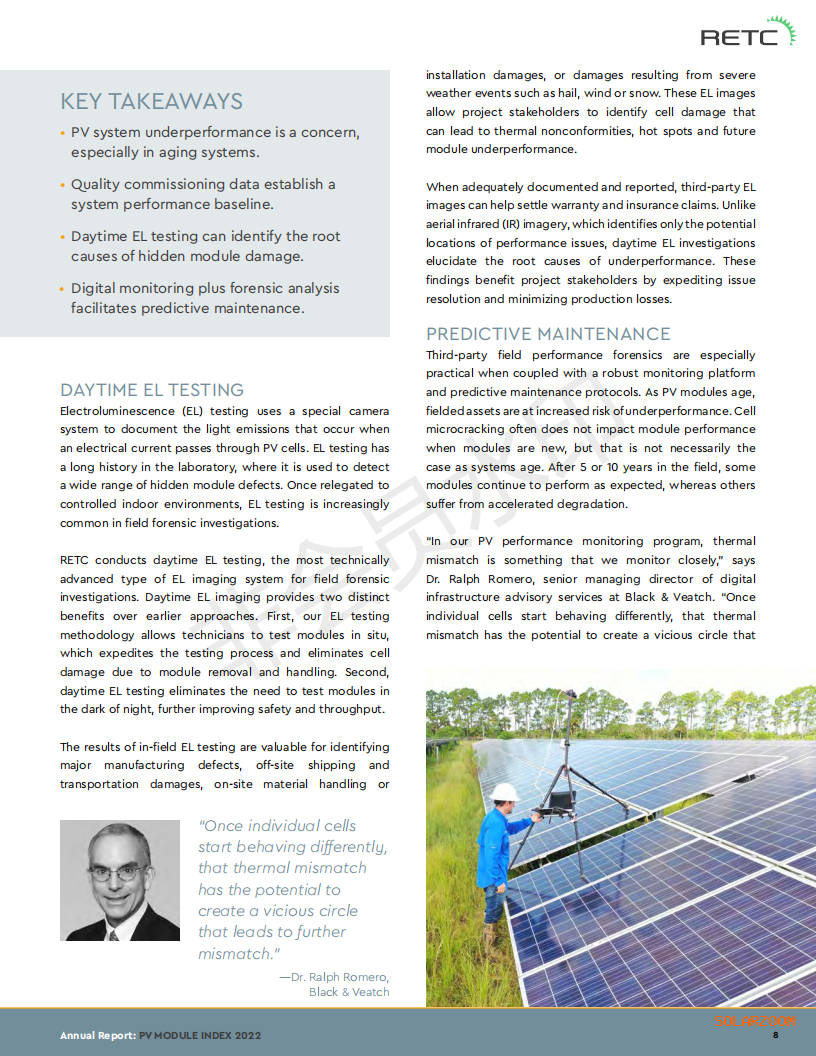 RETC

KEY TAKEAWAYS

• PV system underperformance is a concern, especially in aging systems.

• Quality commissioning data establish a system performance baseline.

• Daytime EL testing can identify the root causes of hidden module damage.

• Digital monitoring plus forensic analysis facilitates predictive maintenance.

DAYTIME EL TESTING

Electroluminescence (EL) testing uses a special camera system to document the light emissions that occur when an electrical current passes through PV cells. EL testing has a long history in the laboratory, where it is used to detect a wide range of hidden module defects. Once relegated to controlled indoor environments, EL testing is increasingly common in field forensic investigations.

RETC conducts daytime EL testing, the most technically advanced type of EL imaging system for field forensic investigations. Daytime EL imaging provides two distinct benefits over earlier approaches. First, our EL testing methodology allows technicians to test modules in situ, which expedites the testing process and eliminates cell damage due to module removal and handling. Second, daytime EL testing eliminates the need to test modules in the dark of night, further improving safety and throughput.

The results of in-field EL testing are valuable for identifying major manufacturing defects, off-site shipping and transportation damages, on-site material handling or installation damages, or damages resulting from severe weather events such as hail, wind or snow. These EL images allow project stakeholders to identify cell damage that can lead to thermal nonconformities, hot spots and future module underperformance.

When adequately documented and reported, third-party EL images can help settle warranty and insurance claims. Unlike aerial infrared (IR) imagery, which identifies only the potential locations of performance issues, daytime EL investigations elucidate the root causes of underperformance. These findings benefit project stakeholders by expediting issue resolution and minimizing production losses.

PREDICTIVE MAINTENANCE

Third-party field performance forensics are especially practical when coupled with a robust monitoring platform and predictive maintenance protocols. As PV modules age, fielded assets are at increased risk of underperformance. Cell microcracking often does not impact module performance when modules are new, but that is not necessarily the case as systems age. After 5 or 10 years in the field, some modules continue to perform as expected, whereas others suffer from accelerated degradation.

"In our PV performance monitoring program, thermal mismatch is something that we monitor closely," says Dr. Ralph Romero, senior managing director of digital infrastructure advisory services at Black & Veatch. "Once individual cells start behaving differently, that thermal mismatch has the potential to create a vicious circle that

"Once individual cells start behaving differently, that thermal mismatch has the potential to create a vicious circle that leads to further mismatch."

—Dr. Ralph Romero, Black & Veatch

Annual Report: PV MODULE INDEX 2022

8